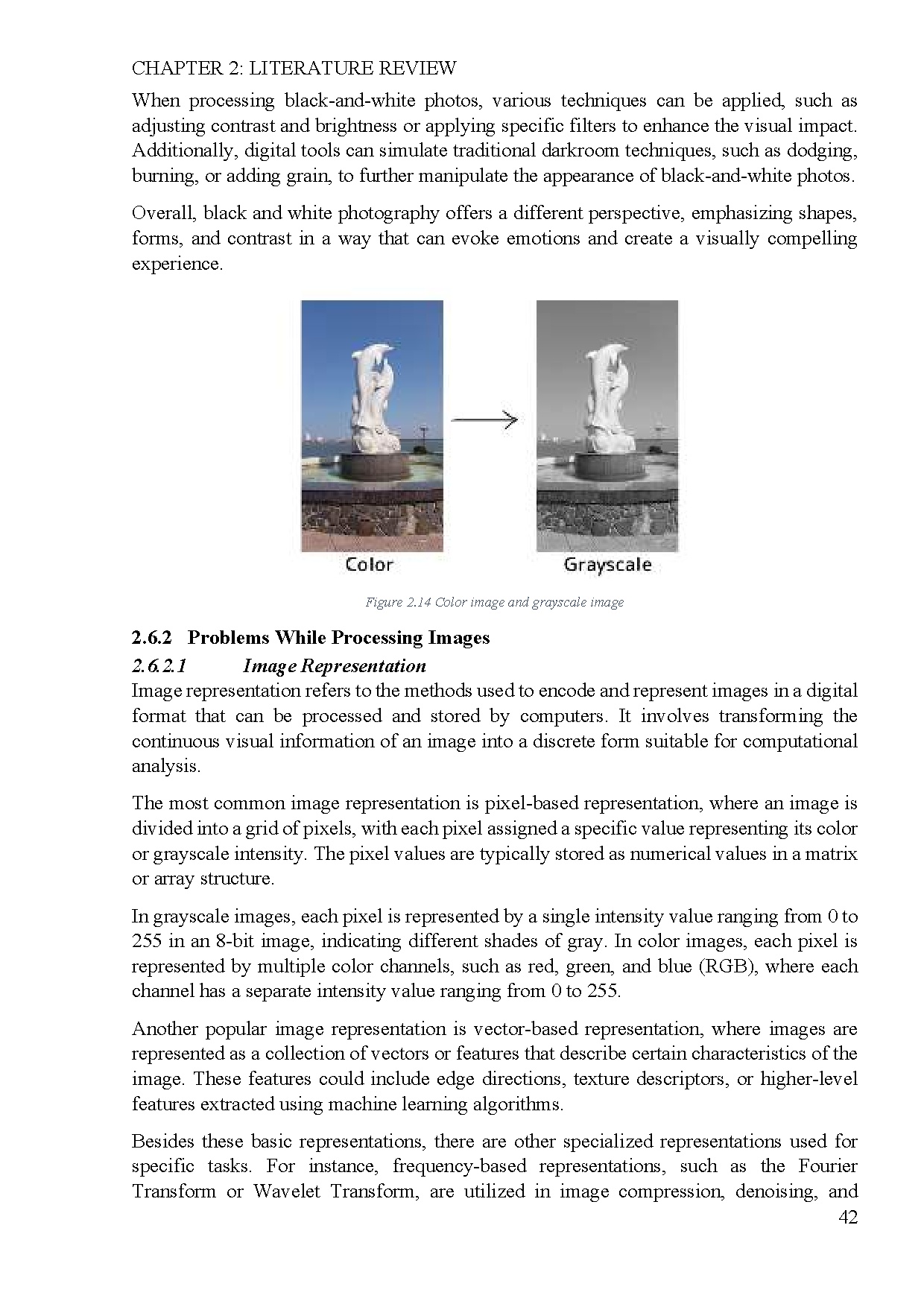 CHAPTER 2: LITERATURE REVIEW

When processing black-and-white photos, various techniques can be applied, such as adjusting contrast and brightness or applying specific filters to enhance the visual impact. Additionally, digital tools can simulate traditional darkroom techniques, such as dodging, burning, or adding grain, to further manipulate the appearance of black-and-white photos.

Overall, black and white photography offers a different perspective, emphasizing shapes, forms, and contrast in a way that can evoke emotions and create a visually compelling experience.

Color

Grayscale

Figure 2.14 Color image and grayscale image

2.6.2 Problems While Processing Images

2.6.2.1 Image Representation

Image representation refers to the methods used to encode and represent images in a digital format that can be processed and stored by computers. It involves transforming the continuous visual information of an image into a discrete form suitable for computational analysis.

The most common image representation is pixel-based representation, where an image is divided into a grid of pixels, with each pixel assigned a specific value representing its color or grayscale intensity. The pixel values are typically stored as numerical values in a matrix or array structure.

In grayscale images, each pixel is represented by a single intensity value ranging from 0 to 255 in an 8-bit image, indicating different shades of gray. In color images, each pixel is represented by multiple color channels, such as red, green, and blue (RGB), where each channel has a separate intensity value ranging from 0 to 255.

Another popular image representation is vector-based representation, where images are represented as a collection of vectors or features that describe certain characteristics of the image. These features could include edge directions, texture descriptors, or higher-level features extracted using machine learning algorithms.

Besides these basic representations, there are other specialized representations used for specific tasks. For instance, frequency-based representations, such as the Fourier Transform or Wavelet Transform, are utilized in image compression, denoising, and

42